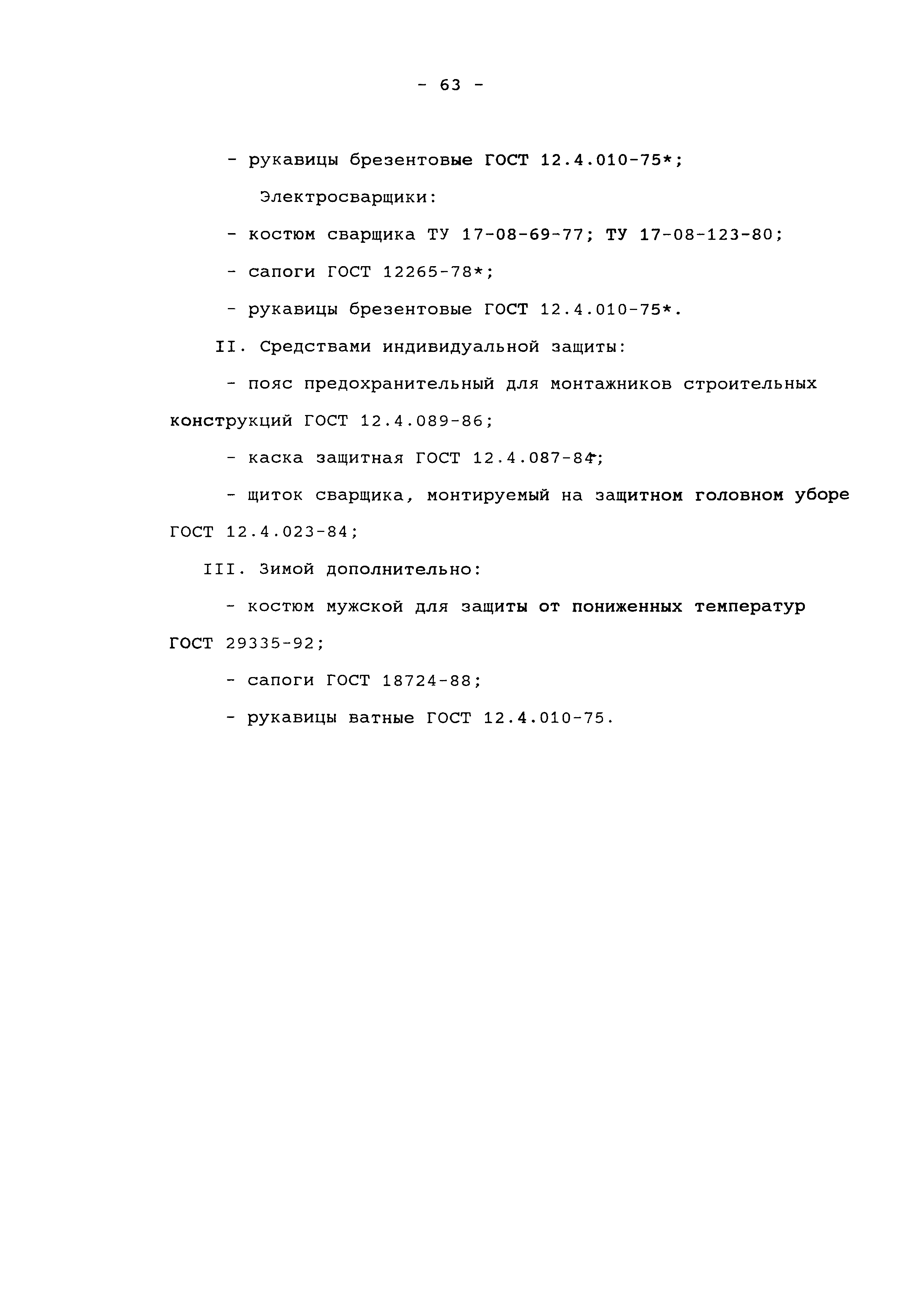 - 63 -

- рукавицы брезентовые ГОСТ 12.4.010-75*;

Электросварщики:

- костюм сварщика ТУ 17-08-69-77; ТУ 17-08-123-80;

- сапоги ГОСТ 12265-78*;

- рукавицы брезентовые ГОСТ 12.4.010-75*.

II. Средствами индивидуальной защиты:

- пояс предохранительный для монтажников строительных конструкций ГОСТ 12.4.089-86;

- каска защитная ГОСТ 12.4.087-84;

- щиток сварщика, монтируемый на защитном головном уборе ГОСТ 12.4.023-84;

III. Зимой дополнительно:

- костюм мужской для защиты от пониженных температур ГОСТ 29335-92;

- сапоги ГОСТ 18724-88;

- рукавицы ватные ГОСТ 12.4.010-75.